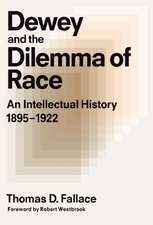 Dewey and the Dilemma of Race

An Intellectual History 1895–1922

Thomas D. Fallace

Foreword by Robert Westbrook